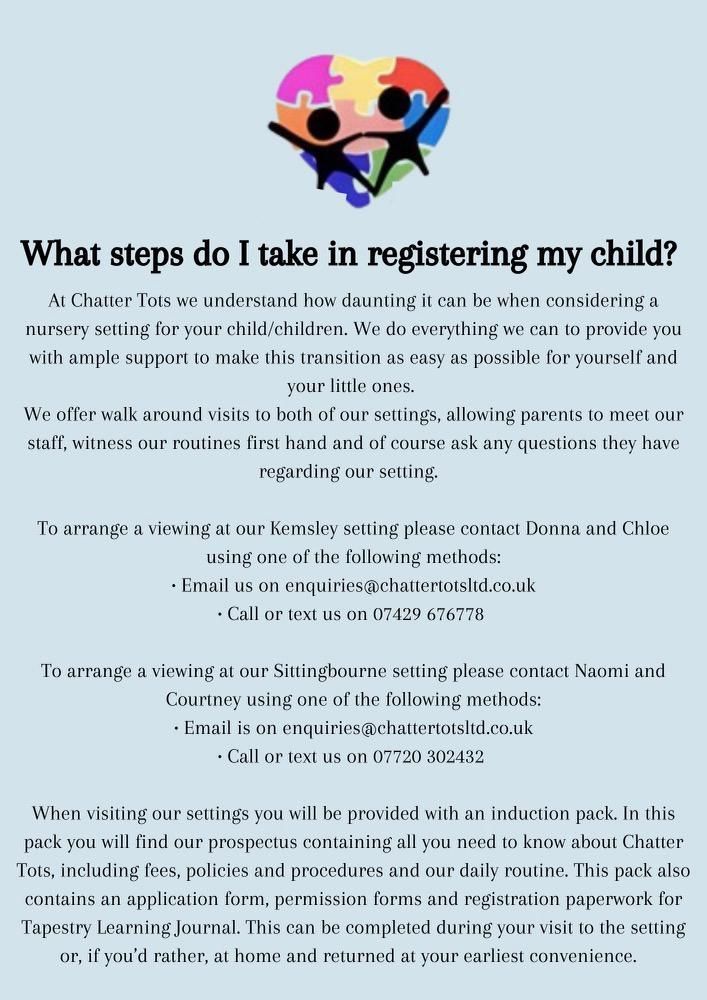 What steps do I take in registering my child?

At Chatter Tots we understand how daunting it can be when considering a nursery setting for your child/children. We do everything we can to provide you with ample support to make this transition as easy as possible for yourself and your little ones.
We offer walk around visits to both of our settings, allowing parents to meet our staff, witness our routines first hand and of course ask any questions they have regarding our setting.

To arrange a viewing at our Kemsley setting please contact Donna and Chloe using one of the following methods:
• Email us on enquiries@chattertotsltd.co.uk
• Call or text us on 07429 676778

To arrange a viewing at our Sittingbourne setting please contact Naomi and Courtney using one of the following methods:
• Email is on enquiries@chattertotsltd.co.uk
• Call or text us on 07720 302432

When visiting our settings you will be provided with an induction pack. In this pack you will find our prospectus containing all you need to know about Chatter Tots, including fees, policies and procedures and our daily routine. This pack also contains an application form, permission forms and registration paperwork for Tapestry Learning Journal. This can be completed during your visit to the setting or, if you'd rather, at home and returned at your earliest convenience.